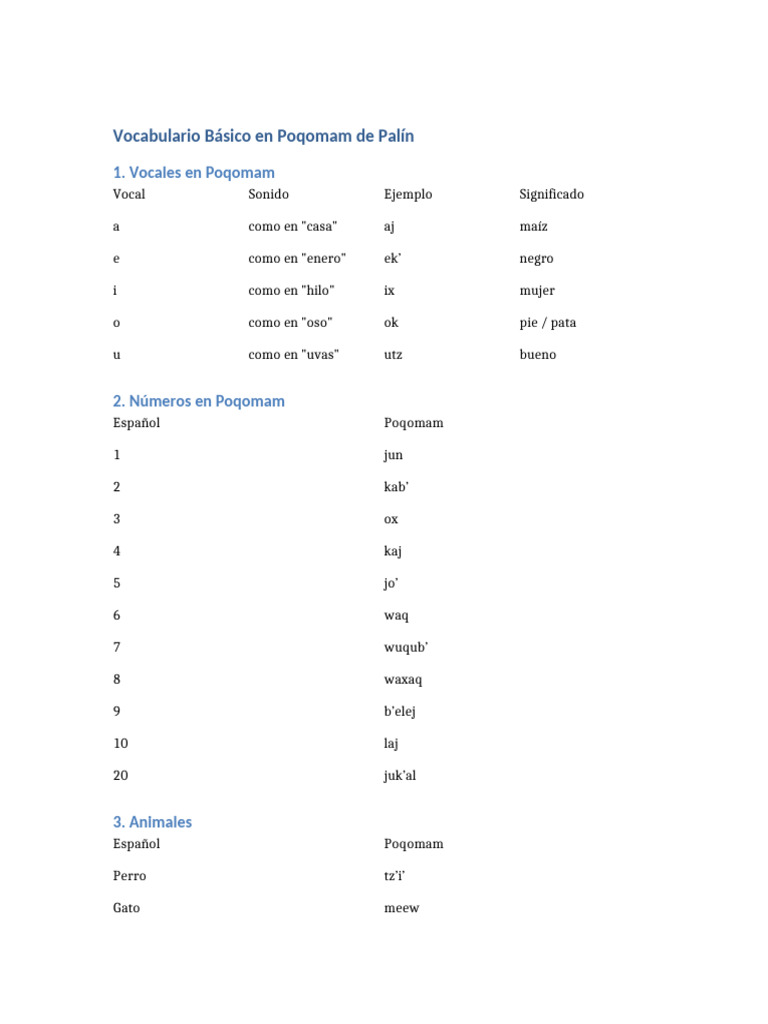 Vocabulario Básico en Poqomam de Palín

1. Vocales en Poqomam

| Vocal | Sonido | Ejemplo | Significado |
|---|---|---|---|
| a | como en "casa" | aj | maíz |
| e | como en "enero" | ek' | negro |
| i | como en "hilo" | ix | mujer |
| o | como en "oso" | ok | pie / pata |
| u | como en "uvas" | utz | bueno |

2. Números en Poqomam

| Español | Poqomam |
|---|---|
| 1 | jun |
| 2 | kab' |
| 3 | ox |
| 4 | kaj |
| 5 | jo' |
| 6 | waq |
| 7 | wuqub' |
| 8 | waxaq |
| 9 | b'elej |
| 10 | laj |
| 20 | juk'al |

3. Animales

| Español | Poqomam |
|---|---|
| Perro | tz'i' |
| Gato | meew |